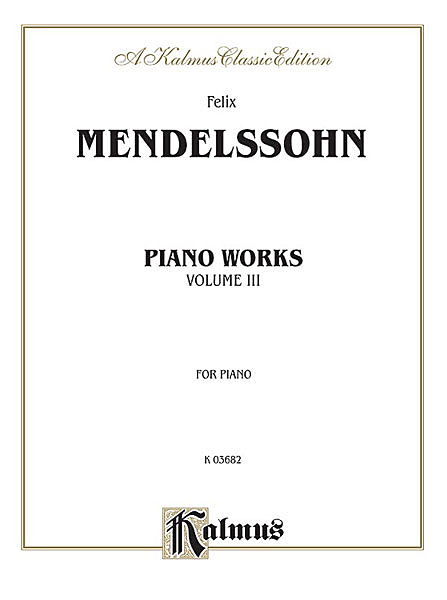 A Kalmus Classic Edition

Felix

MENDELSSOHN

PIANO WORKS

VOLUME III

FOR PIANO

K 03682

Kalmus